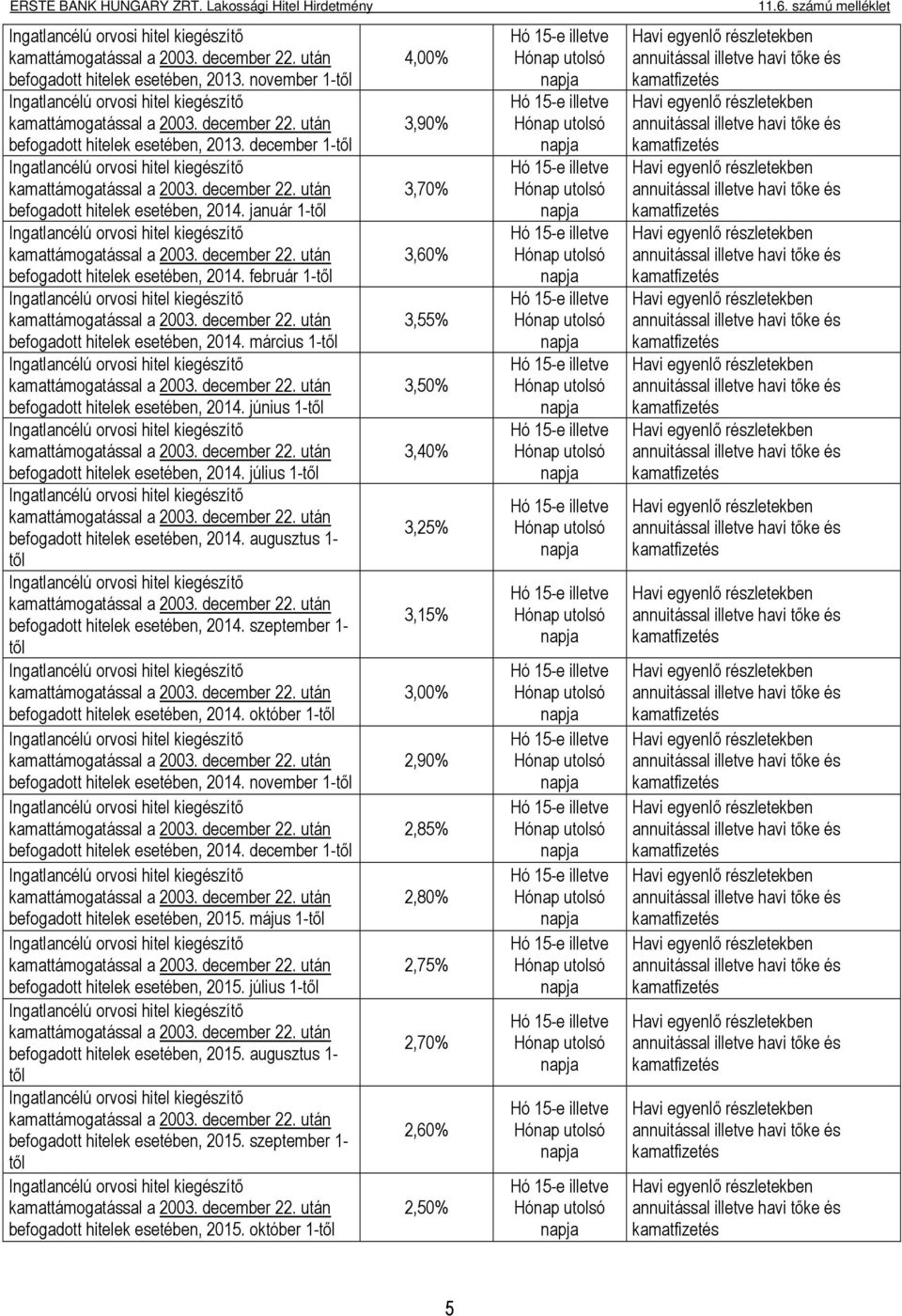 ERSTE BANK HUNGARY ZRT. Lakossági Hitel Hirdetmény 11.6. számú melléklet

| | | | |
|---|---|---|---|
| Ingatlancélú orvosi hitel kiegészítő kamattámogatással a 2003. december 22. után befogadott hitelek esetében, 2013. november 1-től | 4,00% | Hó 15-e illetve Hónap utolsó napja | Havi egyenlő részletekben annuitással illetve havi tőke és kamatfizetés |
| Ingatlancélú orvosi hitel kiegészítő kamattámogatással a 2003. december 22. után befogadott hitelek esetében, 2013. december 1-től | 3,90% | Hó 15-e illetve Hónap utolsó napja | Havi egyenlő részletekben annuitással illetve havi tőke és kamatfizetés |
| Ingatlancélú orvosi hitel kiegészítő kamattámogatással a 2003. december 22. után befogadott hitelek esetében, 2014. január 1-től | 3,70% | Hó 15-e illetve Hónap utolsó napja | Havi egyenlő részletekben annuitással illetve havi tőke és kamatfizetés |
| Ingatlancélú orvosi hitel kiegészítő kamattámogatással a 2003. december 22. után befogadott hitelek esetében, 2014. február 1-től | 3,60% | Hó 15-e illetve Hónap utolsó napja | Havi egyenlő részletekben annuitással illetve havi tőke és kamatfizetés |
| Ingatlancélú orvosi hitel kiegészítő kamattámogatással a 2003. december 22. után befogadott hitelek esetében, 2014. március 1-től | 3,55% | Hó 15-e illetve Hónap utolsó napja | Havi egyenlő részletekben annuitással illetve havi tőke és kamatfizetés |
| Ingatlancélú orvosi hitel kiegészítő kamattámogatással a 2003. december 22. után befogadott hitelek esetében, 2014. június 1-től | 3,50% | Hó 15-e illetve Hónap utolsó napja | Havi egyenlő részletekben annuitással illetve havi tőke és kamatfizetés |
| Ingatlancélú orvosi hitel kiegészítő kamattámogatással a 2003. december 22. után befogadott hitelek esetében, 2014. július 1-től | 3,40% | Hó 15-e illetve Hónap utolsó napja | Havi egyenlő részletekben annuitással illetve havi tőke és kamatfizetés |
| Ingatlancélú orvosi hitel kiegészítő kamattámogatással a 2003. december 22. után befogadott hitelek esetében, 2014. augusztus 1-től | 3,25% | Hó 15-e illetve Hónap utolsó napja | Havi egyenlő részletekben annuitással illetve havi tőke és kamatfizetés |
| Ingatlancélú orvosi hitel kiegészítő kamattámogatással a 2003. december 22. után befogadott hitelek esetében, 2014. szeptember 1-től | 3,15% | Hó 15-e illetve Hónap utolsó napja | Havi egyenlő részletekben annuitással illetve havi tőke és kamatfizetés |
| Ingatlancélú orvosi hitel kiegészítő kamattámogatással a 2003. december 22. után befogadott hitelek esetében, 2014. október 1-től | 3,00% | Hó 15-e illetve Hónap utolsó napja | Havi egyenlő részletekben annuitással illetve havi tőke és kamatfizetés |
| Ingatlancélú orvosi hitel kiegészítő kamattámogatással a 2003. december 22. után befogadott hitelek esetében, 2014. november 1-től | 2,90% | Hó 15-e illetve Hónap utolsó napja | Havi egyenlő részletekben annuitással illetve havi tőke és kamatfizetés |
| Ingatlancélú orvosi hitel kiegészítő kamattámogatással a 2003. december 22. után befogadott hitelek esetében, 2014. december 1-től | 2,85% | Hó 15-e illetve Hónap utolsó napja | Havi egyenlő részletekben annuitással illetve havi tőke és kamatfizetés |
| Ingatlancélú orvosi hitel kiegészítő kamattámogatással a 2003. december 22. után befogadott hitelek esetében, 2015. május 1-től | 2,80% | Hó 15-e illetve Hónap utolsó napja | Havi egyenlő részletekben annuitással illetve havi tőke és kamatfizetés |
| Ingatlancélú orvosi hitel kiegészítő kamattámogatással a 2003. december 22. után befogadott hitelek esetében, 2015. július 1-től | 2,75% | Hó 15-e illetve Hónap utolsó napja | Havi egyenlő részletekben annuitással illetve havi tőke és kamatfizetés |
| Ingatlancélú orvosi hitel kiegészítő kamattámogatással a 2003. december 22. után befogadott hitelek esetében, 2015. augusztus 1-től | 2,70% | Hó 15-e illetve Hónap utolsó napja | Havi egyenlő részletekben annuitással illetve havi tőke és kamatfizetés |
| Ingatlancélú orvosi hitel kiegészítő kamattámogatással a 2003. december 22. után befogadott hitelek esetében, 2015. szeptember 1-től | 2,60% | Hó 15-e illetve Hónap utolsó napja | Havi egyenlő részletekben annuitással illetve havi tőke és kamatfizetés |
| Ingatlancélú orvosi hitel kiegészítő kamattámogatással a 2003. december 22. után befogadott hitelek esetében, 2015. október 1-től | 2,50% | Hó 15-e illetve Hónap utolsó napja | Havi egyenlő részletekben annuitással illetve havi tőke és kamatfizetés |

5